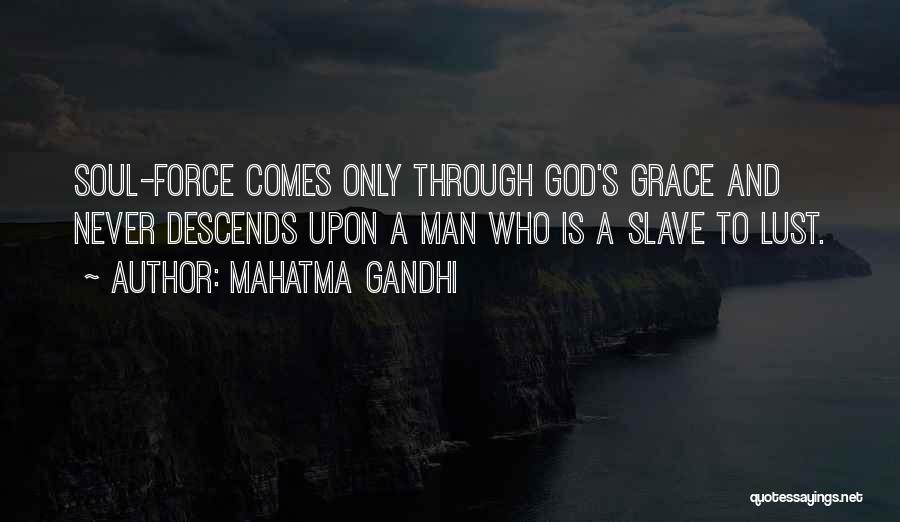 SOUL-FORCE COMES ONLY THROUGH GOD'S GRACE AND NEVER DESCENDS UPON A MAN WHO IS A SLAVE TO LUST.

~ AUTHOR: MAHATMA GANDHI

quotessayings.net